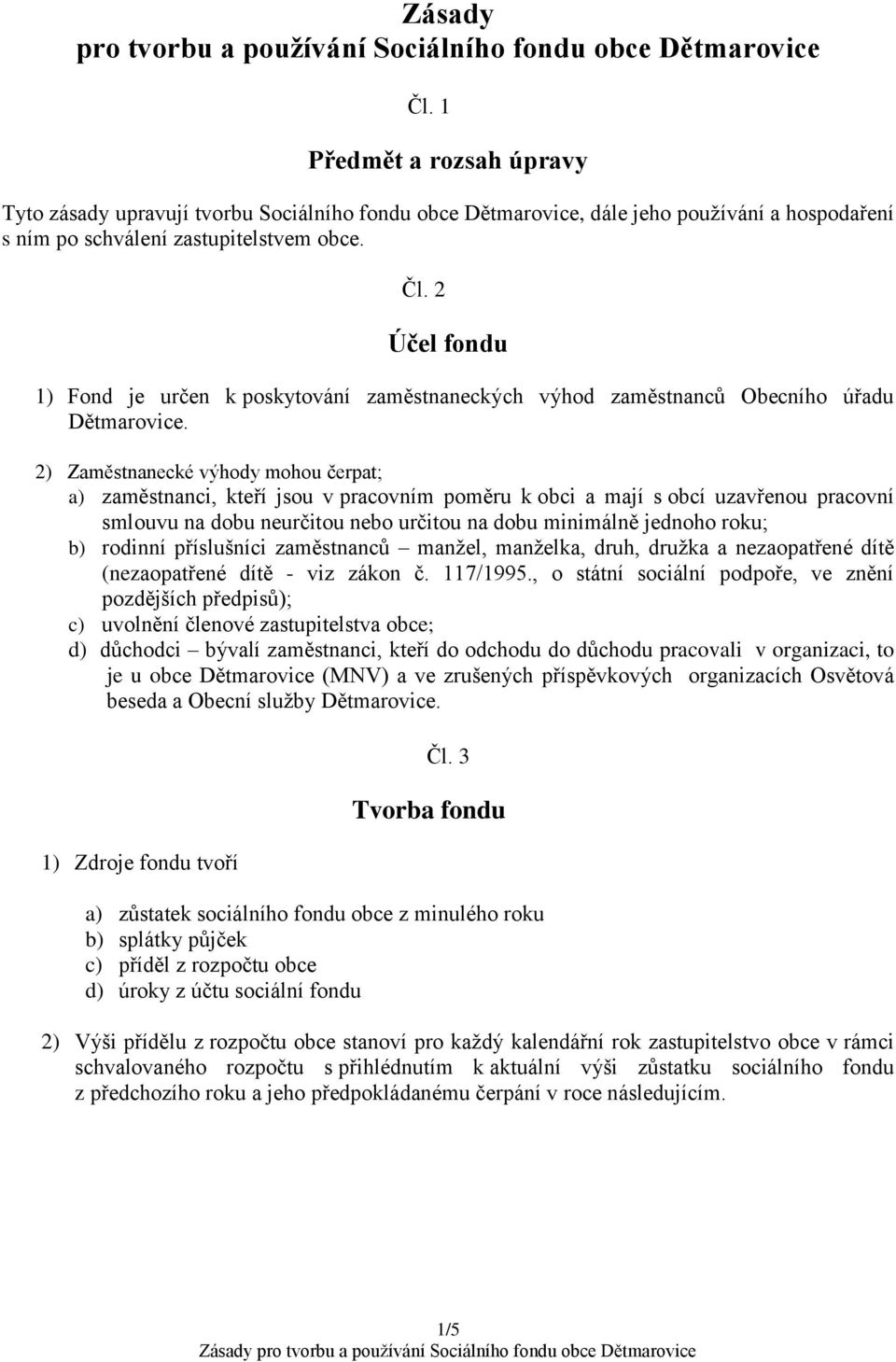 Zásady
pro tvorbu a používání Sociálního fondu obce Dětmarovice

Čl. 1

Předmět a rozsah úpravy

Tyto zásady upravují tvorbu Sociálního fondu obce Dětmarovice, dále jeho používání a hospodaření s ním po schválení zastupitelstvem obce.

Čl. 2

Účel fondu

1) Fond je určen k poskytování zaměstnaneckých výhod zaměstnanců Obecního úřadu Dětmarovice.

2) Zaměstnanecké výhody mohou čerpat;
a) zaměstnanci, kteří jsou v pracovním poměru k obci a mají s obcí uzavřenou pracovní smlouvu na dobu neurčitou nebo určitou na dobu minimálně jednoho roku;
b) rodinní příslušníci zaměstnanců – manžel, manželka, druh, družka a nezaopatřené dítě (nezaopatřené dítě - viz zákon č. 117/1995., o státní sociální podpoře, ve znění pozdějších předpisů);
c) uvolnění členové zastupitelstva obce;
d) důchodci – bývalí zaměstnanci, kteří do odchodu do důchodu pracovali v organizaci, to je u obce Dětmarovice (MNV) a ve zrušených příspěvkových organizacích Osvětová beseda a Obecní služby Dětmarovice.

Čl. 3

Tvorba fondu

1) Zdroje fondu tvoří

a) zůstatek sociálního fondu obce z minulého roku
b) splátky půjček
c) příděl z rozpočtu obce
d) úroky z účtu sociální fondu

2) Výši přídělu z rozpočtu obce stanoví pro každý kalendářní rok zastupitelstvo obce v rámci schvalovaného rozpočtu s přihlédnutím k aktuální výši zůstatku sociálního fondu z předchozího roku a jeho předpokládanému čerpání v roce následujícím.

1/5
Zásady pro tvorbu a používání Sociálního fondu obce Dětmarovice